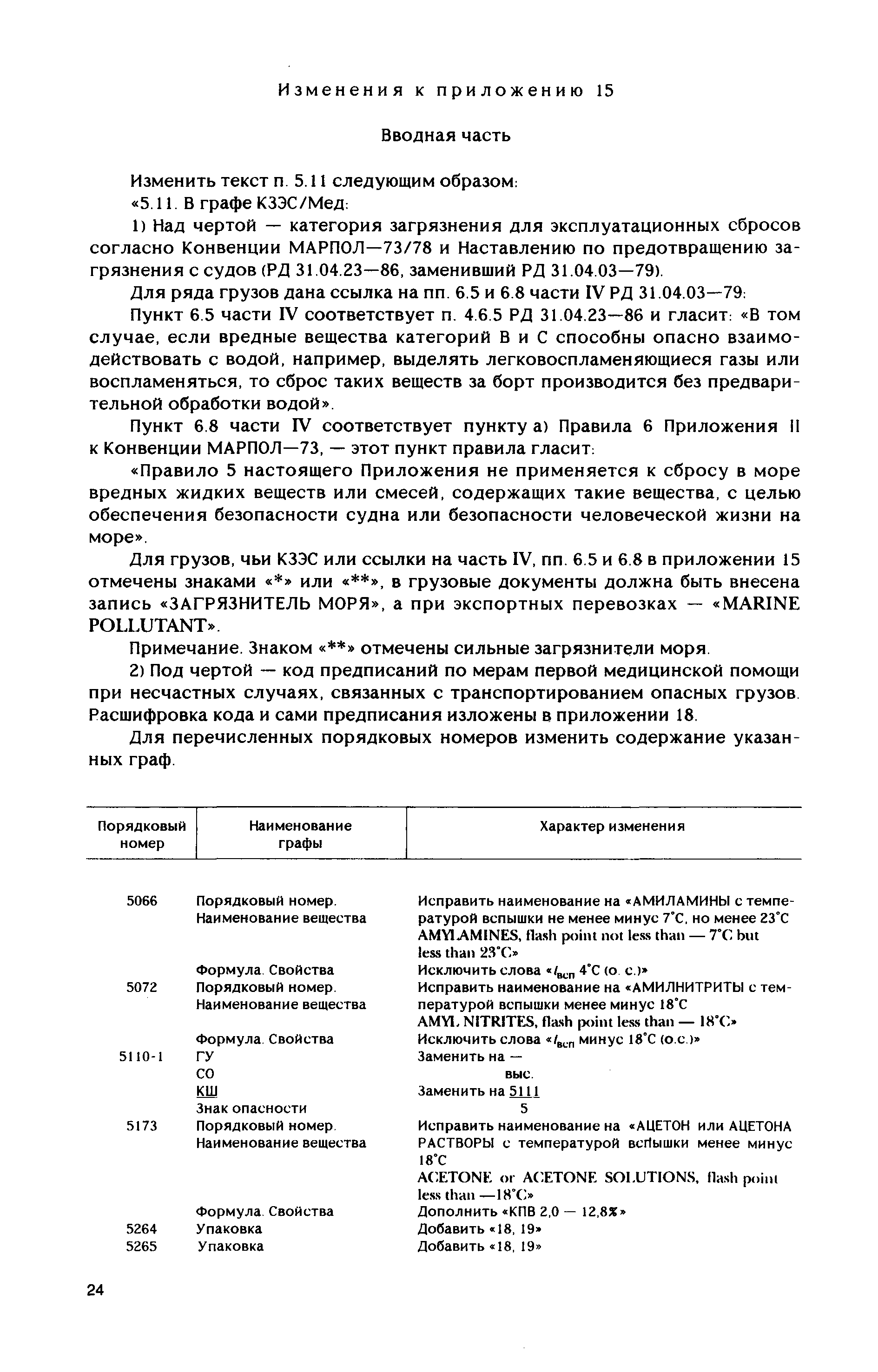 Изменения к приложению 15

Вводная часть

Изменить текст п. 5.11 следующим образом:

«5.11. В графе КЗЭС/Мед:

1) Над чертой — категория загрязнения для эксплуатационных сбросов согласно Конвенции МАРПОЛ—73/78 и Наставлению по предотвращению загрязнения с судов (РД 31.04.23—86, заменивший РД 31.04.03—79).

Для ряда грузов дана ссылка на пп. 6.5 и 6.8 части IV РД 31.04.03—79:

Пункт 6.5 части IV соответствует п. 4.6.5 РД 31.04.23—86 и гласит: «В том случае, если вредные вещества категорий В и С способны опасно взаимодействовать с водой, например, выделять легковоспламеняющиеся газы или воспламеняться, то сброс таких веществ за борт производится без предварительной обработки водой».

Пункт 6.8 части IV соответствует пункту а) Правила 6 Приложения II к Конвенции МАРПОЛ—73, — этот пункт правила гласит:

«Правило 5 настоящего Приложения не применяется к сбросу в море вредных жидких веществ или смесей, содержащих такие вещества, с целью обеспечения безопасности судна или безопасности человеческой жизни на море».

Для грузов, чьи КЗЭС или ссылки на часть IV, пп. 6.5 и 6.8 в приложении 15 отмечены знаками «*» или «**», в грузовые документы должна быть внесена запись «ЗАГРЯЗНИТЕЛЬ МОРЯ», а при экспортных перевозках — «MARINE POLLUTANT».

Примечание. Знаком «**» отмечены сильные загрязнители моря.

2) Под чертой — код предписаний по мерам первой медицинской помощи при несчастных случаях, связанных с транспортированием опасных грузов. Расшифровка кода и сами предписания изложены в приложении 18.

Для перечисленных порядковых номеров изменить содержание указанных граф.

| Порядковый номер | Наименование графы | Характер изменения |
|---|---|---|
| 5066 | Порядковый номер. Наименование вещества | Исправить наименование на «АМИЛАМИНЫ с температурой вспышки не менее минус 7°С, но менее 23°С AMYLAMINES, flash point not less than — 7°C but less than 23°C» |
| | Формула. Свойства | Исключить слова «$t_{всп}$ 4°С (о. с.)» |
| 5072 | Порядковый номер. Наименование вещества | Исправить наименование на «АМИЛНИТРИТЫ с температурой вспышки менее минус 18°С AMYL NITRITES, flash point less than — 18°C» |
| | Формула. Свойства | Исключить слова «$t_{всп}$ минус 18°С (о.с.)» |
| 5110-1 | ГУ | Заменить на — |
| | СО | выс. |
| | КШ | Заменить на 5111 |
| | Знак опасности | 5 |
| 5173 | Порядковый номер. Наименование вещества | Исправить наименование на «АЦЕТОН или АЦЕТОНА РАСТВОРЫ с температурой вспышки менее минус 18°С ACETONE or ACETONE SOLUTIONS, flash point less than —18°C» |
| | Формула. Свойства | Дополнить «КПВ 2,0 — 12,8%» |
| 5264 | Упаковка | Добавить «18, 19» |
| 5265 | Упаковка | Добавить «18, 19» |

24